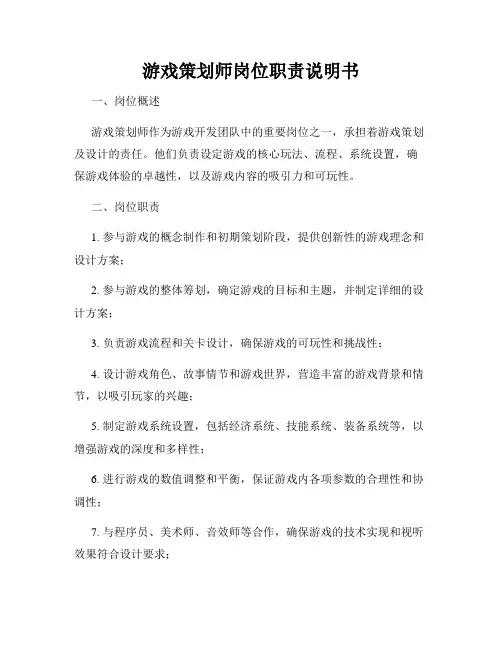 游戏策划师岗位职责说明书

一、岗位概述

游戏策划师作为游戏开发团队中的重要岗位之一，承担着游戏策划及设计的责任。他们负责设定游戏的核心玩法、流程、系统设置，确保游戏体验的卓越性，以及游戏内容的吸引力和可玩性。

二、岗位职责

1. 参与游戏的概念制作和初期策划阶段，提供创新性的游戏理念和设计方案；

2. 参与游戏的整体筹划，确定游戏的目标和主题，并制定详细的设计方案；

3. 负责游戏流程和关卡设计，确保游戏的可玩性和挑战性；

4. 设计游戏角色、故事情节和游戏世界，营造丰富的游戏背景和情节，以吸引玩家的兴趣；

5. 制定游戏系统设置，包括经济系统、技能系统、装备系统等，以增强游戏的深度和多样性；

6. 进行游戏的数值调整和平衡，保证游戏内各项参数的合理性和协调性；

7. 与程序员、美术师、音效师等合作，确保游戏的技术实现和视听效果符合设计要求；